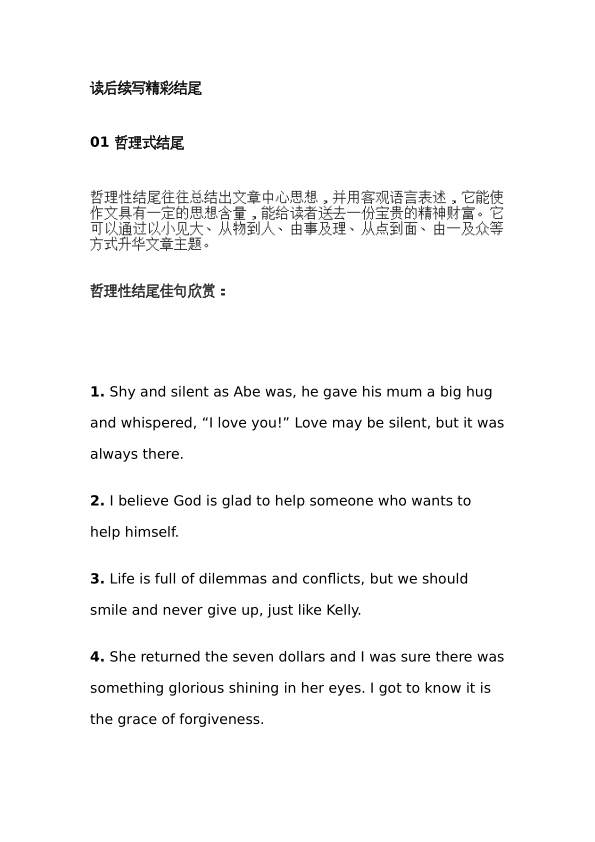 读后续写精彩结尾

01 哲理式结尾

哲理性结尾往往总结出文章中心思想，并用客观语言表述，它能使作文具有一定的思想含量，能给读者送去一份宝贵的精神财富。它可以通过以小见大、从物到人、由事及理、从点到面、由一及众等方式升华文章主题。

哲理性结尾佳句欣赏：

1. Shy and silent as Abe was, he gave his mum a big hug and whispered, “I love you!” Love may be silent, but it was always there.

2. I believe God is glad to help someone who wants to help himself.

3. Life is full of dilemmas and conflicts, but we should smile and never give up, just like Kelly.

4. She returned the seven dollars and I was sure there was something glorious shining in her eyes. I got to know it is the grace of forgiveness.